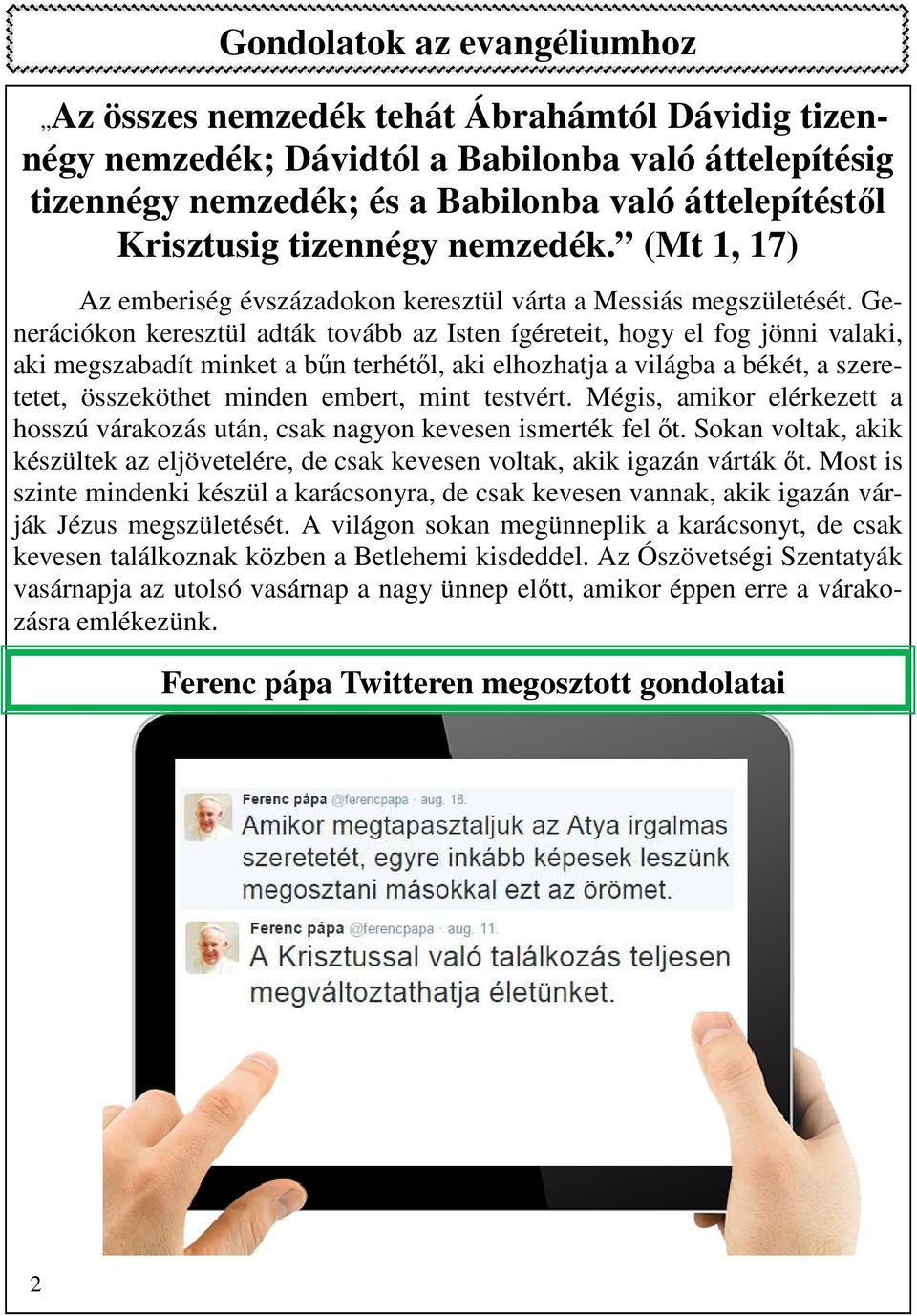 Gondolatok az evangéliumhoz

„Az összes nemzedék tehát Ábrahámtól Dávidig tizennégy nemzedék; Dávidtól a Babilonba való áttelepítésig tizennégy nemzedék; és a Babilonba való áttelepítéstől Krisztusig tizennégy nemzedék.” (Mt 1, 17)

Az emberiség évszázadokon keresztül várta a Messiás megszületését. Generációkon keresztül adták tovább az Isten ígéreteit, hogy el fog jönni valaki, aki megszabadít minket a bűn terhétől, aki elhozhatja a világba a békét, a szeretetet, összeköthet minden embert, mint testvért. Mégis, amikor elérkezett a hosszú várakozás után, csak nagyon kevesen ismerték fel őt. Sokan voltak, akik készültek az eljövetelére, de csak kevesen voltak, akik igazán várták őt. Most is szinte mindenki készül a karácsonyra, de csak kevesen vannak, akik igazán várják Jézus megszületését. A világon sokan megünneplik a karácsonyt, de csak kevesen találkoznak közben a Betlehemi kisdeddel. Az Ószövetségi Szentatyák vasárnapja az utolsó vasárnap a nagy ünnep előtt, amikor éppen erre a várakozásra emlékezünk.

Ferenc pápa Twitteren megosztott gondolatai

Ferenc pápa @ferencpapa · aug. 18.
Amikor megtapasztaljuk az Atya irgalmas szeretetét, egyre inkább képesek leszünk megosztani másokkal ezt az örömet.

Ferenc pápa @ferencpapa · aug. 11.
A Krisztussal való találkozás teljesen megváltoztathatja életünket.

2